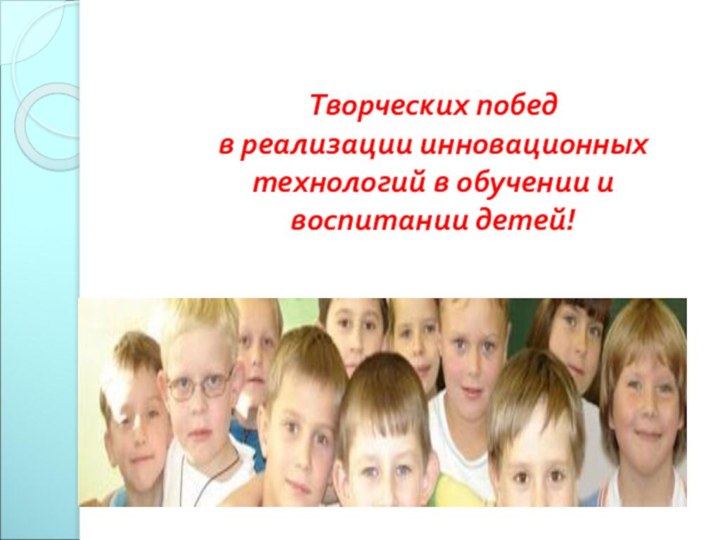 Творческих побед
в реализации инновационных технологий в обучении и воспитании детей!